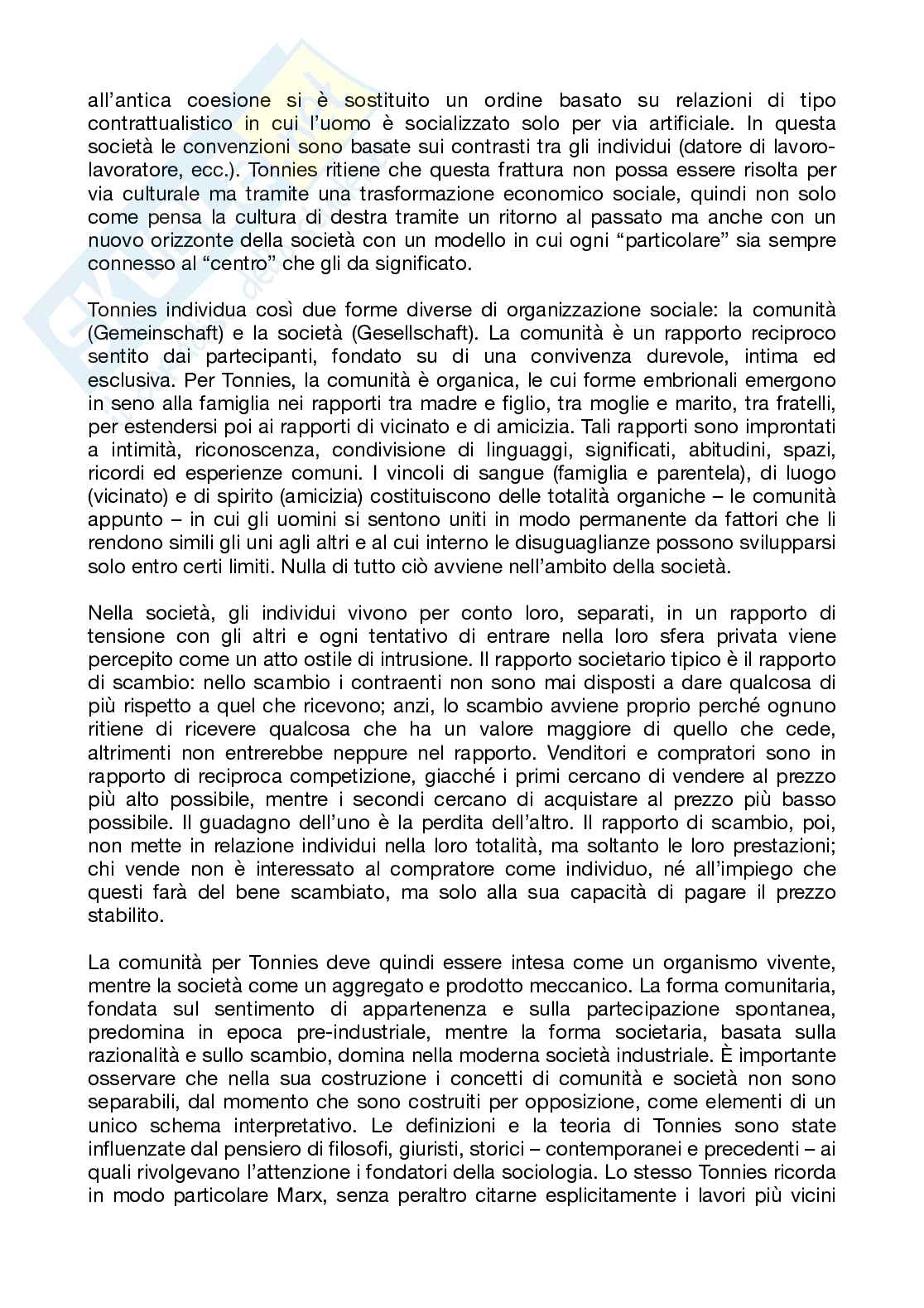 all'antica coesione si è sostituito un ordine basato su relazioni di tipo contrattualistico in cui l'uomo è socializzato solo per via artificiale. In questa società le convenzioni sono basate sui contrasti tra gli individui (datore di lavoro-lavoratore, ecc.). Tonnies ritiene che questa frattura non possa essere risolta per via culturale ma tramite una trasformazione economico sociale, quindi non solo come pensa la cultura di destra tramite un ritorno al passato ma anche con un nuovo orizzonte della società con un modello in cui ogni "particolare" sia sempre connesso al "centro" che gli da significato.

Tonnies individua così due forme diverse di organizzazione sociale: la comunità (Gemeinschaft) e la società (Gesellschaft). La comunità è un rapporto reciproco sentito dai partecipanti, fondato su di una convivenza durevole, intima ed esclusiva. Per Tonnies, la comunità è organica, le cui forme embrionali emergono in seno alla famiglia nei rapporti tra madre e figlio, tra moglie e marito, tra fratelli, per estendersi poi ai rapporti di vicinato e di amicizia. Tali rapporti sono improntati a intimità, riconoscenza, condivisione di linguaggi, significati, abitudini, spazi, ricordi ed esperienze comuni. I vincoli di sangue (famiglia e parentela), di luogo (vicinato) e di spirito (amicizia) costituiscono delle totalità organiche – le comunità appunto – in cui gli uomini si sentono uniti in modo permanente da fattori che li rendono simili gli uni agli altri e al cui interno le disuguaglianze possono svilupparsi solo entro certi limiti. Nulla di tutto ciò avviene nell'ambito della società.

Nella società, gli individui vivono per conto loro, separati, in un rapporto di tensione con gli altri e ogni tentativo di entrare nella loro sfera privata viene percepito come un atto ostile di intrusione. Il rapporto societario tipico è il rapporto di scambio: nello scambio i contraenti non sono mai disposti a dare qualcosa di più rispetto a quel che ricevono; anzi, lo scambio avviene proprio perché ognuno ritiene di ricevere qualcosa che ha un valore maggiore di quello che cede, altrimenti non entrerebbe neppure nel rapporto. Venditori e compratori sono in rapporto di reciproca competizione, giacché i primi cercano di vendere al prezzo più alto possibile, mentre i secondi cercano di acquistare al prezzo più basso possibile. Il guadagno dell'uno è la perdita dell'altro. Il rapporto di scambio, poi, non mette in relazione individui nella loro totalità, ma soltanto le loro prestazioni; chi vende non è interessato al compratore come individuo, né all'impiego che questi farà del bene scambiato, ma solo alla sua capacità di pagare il prezzo stabilito.

La comunità per Tonnies deve quindi essere intesa come un organismo vivente, mentre la società come un aggregato e prodotto meccanico. La forma comunitaria, fondata sul sentimento di appartenenza e sulla partecipazione spontanea, predomina in epoca pre-industriale, mentre la forma societaria, basata sulla razionalità e sullo scambio, domina nella moderna società industriale. È importante osservare che nella sua costruzione i concetti di comunità e società non sono separabili, dal momento che sono costruiti per opposizione, come elementi di un unico schema interpretativo. Le definizioni e la teoria di Tonnies sono state influenzate dal pensiero di filosofi, giuristi, storici – contemporanei e precedenti – ai quali rivolgevano l'attenzione i fondatori della sociologia. Lo stesso Tonnies ricorda in modo particolare Marx, senza peraltro citarne esplicitamente i lavori più vicini